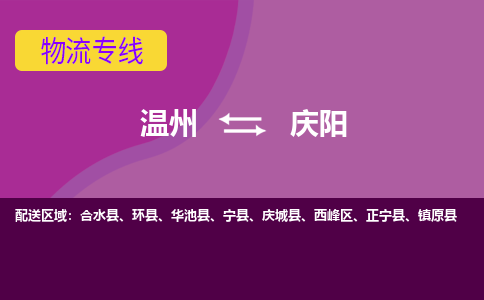 物流专线

温州 庆阳

配送区域：合水县、环县、华池县、宁县、庆城县、西峰区、正宁县、镇原县